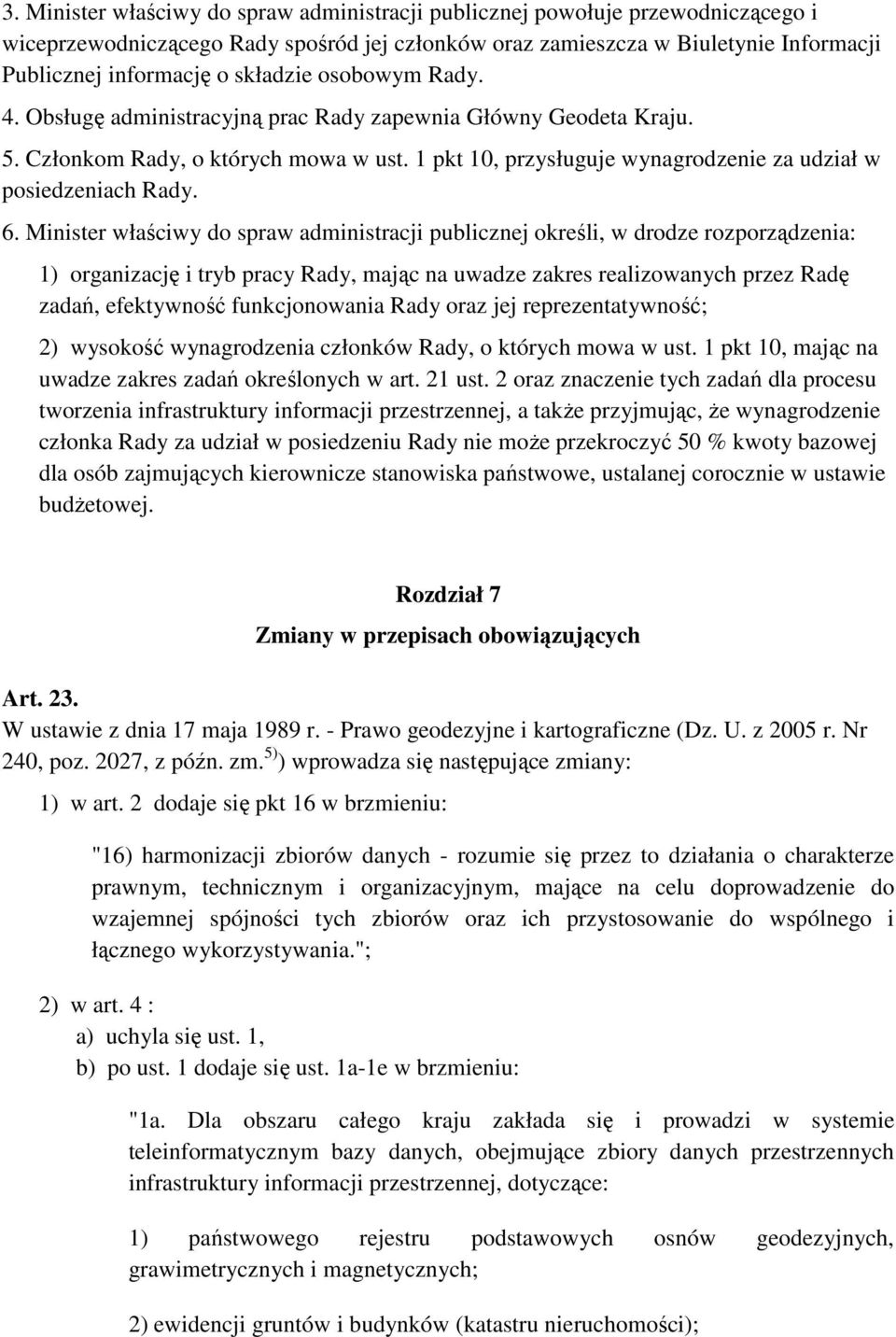 3. Minister właściwy do spraw administracji publicznej powołuje przewodniczącego i wiceprzewodniczącego Rady spośród jej członków oraz zamieszcza w Biuletynie Informacji Publicznej informację o składzie osobowym Rady.

4. Obsługę administracyjną prac Rady zapewnia Główny Geodeta Kraju.

5. Członkom Rady, o których mowa w ust. 1 pkt 10, przysługuje wynagrodzenie za udział w posiedzeniach Rady.

6. Minister właściwy do spraw administracji publicznej określi, w drodze rozporządzenia:

1) organizację i tryb pracy Rady, mając na uwadze zakres realizowanych przez Radę zadań, efektywność funkcjonowania Rady oraz jej reprezentatywność;

2) wysokość wynagrodzenia członków Rady, o których mowa w ust. 1 pkt 10, mając na uwadze zakres zadań określonych w art. 21 ust. 2 oraz znaczenie tych zadań dla procesu tworzenia infrastruktury informacji przestrzennej, a także przyjmując, że wynagrodzenie członka Rady za udział w posiedzeniu Rady nie może przekroczyć 50 % kwoty bazowej dla osób zajmujących kierownicze stanowiska państwowe, ustalanej corocznie w ustawie budżetowej.

Rozdział 7
Zmiany w przepisach obowiązujących

Art. 23.
W ustawie z dnia 17 maja 1989 r. - Prawo geodezyjne i kartograficzne (Dz. U. z 2005 r. Nr 240, poz. 2027, z późn. zm.$^{5)}$) wprowadza się następujące zmiany:

1) w art. 2 dodaje się pkt 16 w brzmieniu:

"16) harmonizacji zbiorów danych - rozumie się przez to działania o charakterze prawnym, technicznym i organizacyjnym, mające na celu doprowadzenie do wzajemnej spójności tych zbiorów oraz ich przystosowanie do wspólnego i łącznego wykorzystywania.";

2) w art. 4 :
a) uchyla się ust. 1,
b) po ust. 1 dodaje się ust. 1a-1e w brzmieniu:

"1a. Dla obszaru całego kraju zakłada się i prowadzi w systemie teleinformatycznym bazy danych, obejmujące zbiory danych przestrzennych infrastruktury informacji przestrzennej, dotyczące:

1) państwowego rejestru podstawowych osnów geodezyjnych, grawimetrycznych i magnetycznych;

2) ewidencji gruntów i budynków (katastru nieruchomości);